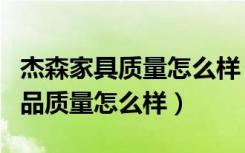 杰森家具质量怎么样
品质量怎么样）